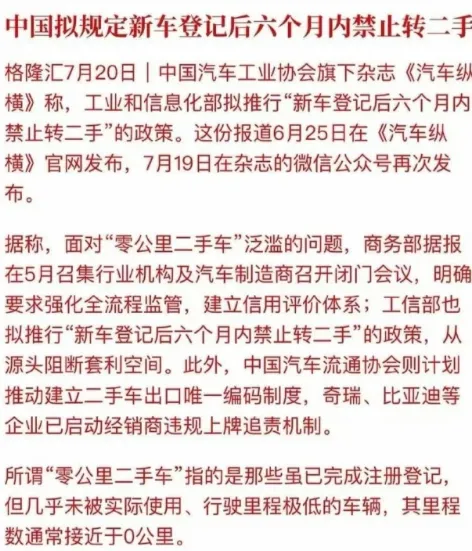 中国拟规定新车登记后六个月内禁止转二手

格隆汇7月20日｜中国汽车工业协会旗下杂志《汽车纵横》称，工业和信息化部拟推行“新车登记后六个月内禁止转二手”的政策。这份报道6月25日在《汽车纵横》官网发布，7月19日在杂志的微信公众号再次发布。

据称，面对“零公里二手车”泛滥的问题，商务部据报在5月召集行业机构及汽车制造商召开闭门会议，明确要求强化全流程监管，建立信用评价体系；工信部也拟推行“新车登记后六个月内禁止转二手”的政策，从源头阻断套利空间。此外，中国汽车流通协会则计划推动建立二手车出口唯一编码制度，奇瑞、比亚迪等企业已启动经销商违规上牌追责机制。

所谓“零公里二手车”指的是那些虽已完成注册登记，但几乎未被实际使用、行驶里程极低的车辆，其里程数通常接近于0公里。